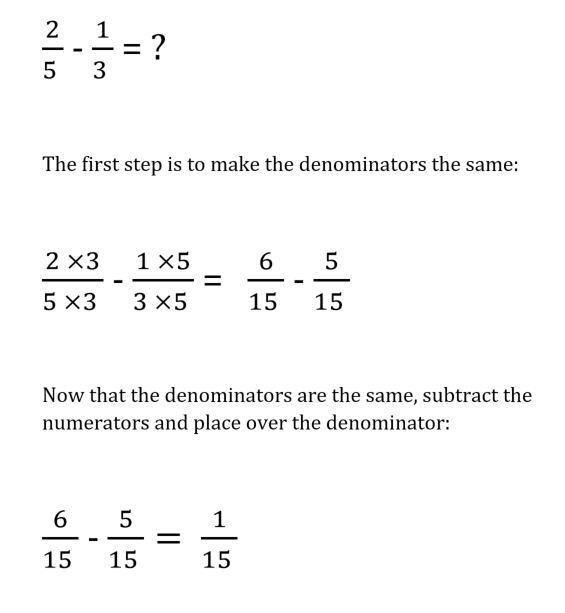 $\frac{2}{5} - \frac{1}{3} = ?$

The first step is to make the denominators the same:

$\frac{2 \times 3}{5 \times 3} - \frac{1 \times 5}{3 \times 5} = \frac{6}{15} - \frac{5}{15}$

Now that the denominators are the same, subtract the numerators and place over the denominator:

$\frac{6}{15} - \frac{5}{15} = \frac{1}{15}$